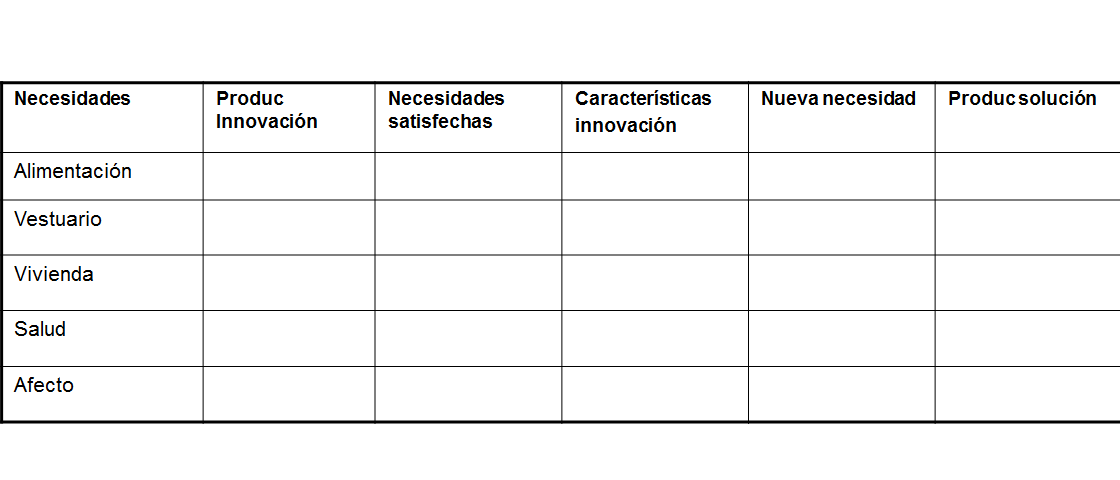 | Necesidades | Produc Innovación | Necesidades satisfechas | Características innovación | Nueva necesidad | Produc solución |
|---|---|---|---|---|---|
| Alimentación | | | | | |
| Vestuario | | | | | |
| Vivienda | | | | | |
| Salud | | | | | |
| Afecto | | | | | |